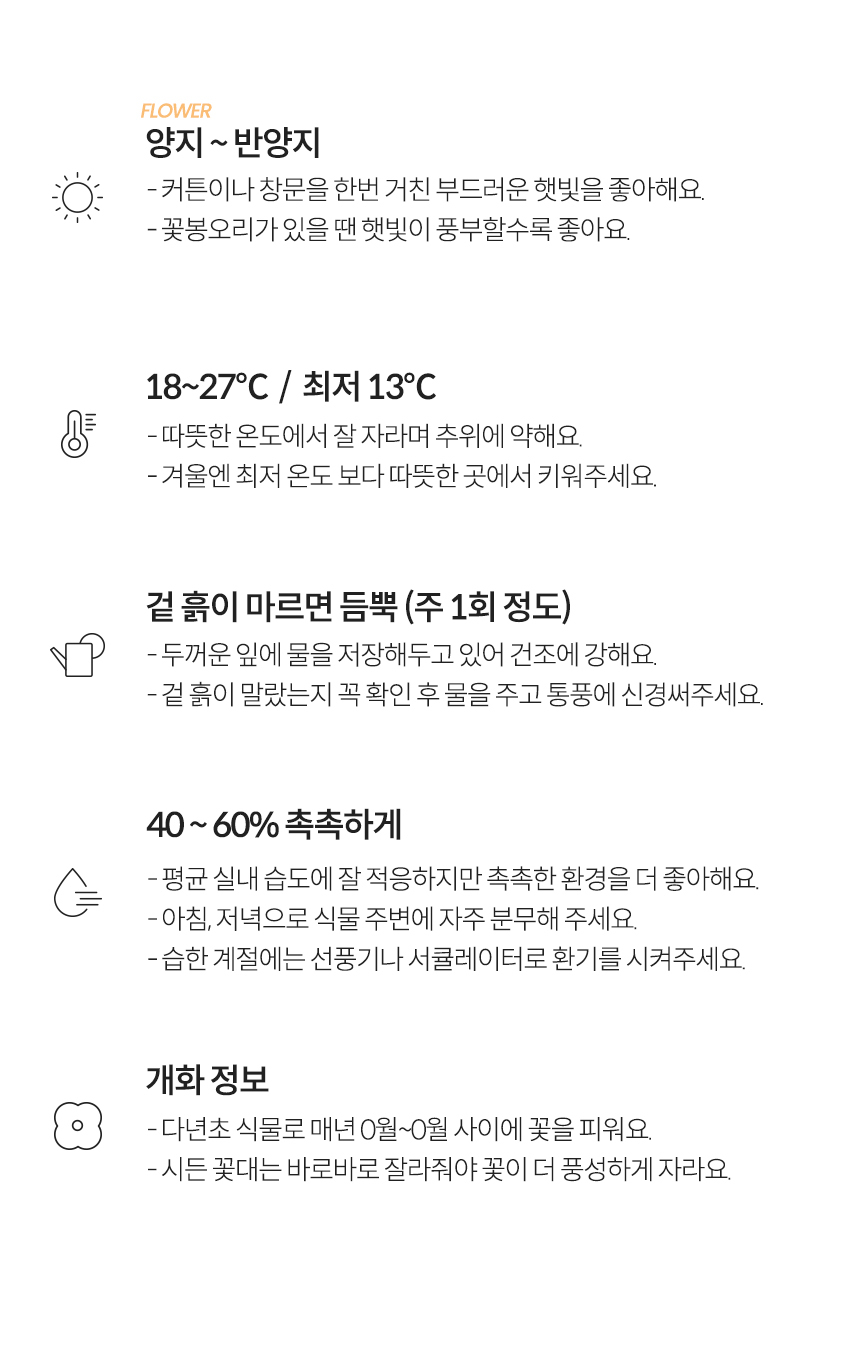 FLOWER
양지 ~ 반양지

- 커튼이나 창문을 한번 거친 부드러운 햇빛을 좋아해요.
- 꽃봉오리가 있을 땐 햇빛이 풍부할수록 좋아요.

18~27°C / 최저 13°C

- 따뜻한 온도에서 잘 자라며 추위에 약해요.
- 겨울엔 최저 온도 보다 따뜻한 곳에서 키워주세요.

겉 흙이 마르면 듬뿍 (주 1회 정도)

- 두꺼운 잎에 물을 저장해두고 있어 건조에 강해요.
- 겉 흙이 말랐는지 꼭 확인 후 물을 주고 통풍에 신경써주세요.

40 ~ 60% 촉촉하게

- 평균 실내 습도에 잘 적응하지만 촉촉한 환경을 더 좋아해요.
- 아침, 저녁으로 식물 주변에 자주 분무해 주세요.
- 습한 계절에는 선풍기나 서큘레이터로 환기를 시켜주세요.

개화 정보

- 다년초 식물로 매년 0월~0월 사이에 꽃을 피워요.
- 시든 꽃대는 바로바로 잘라줘야 꽃이 더 풍성하게 자라요.